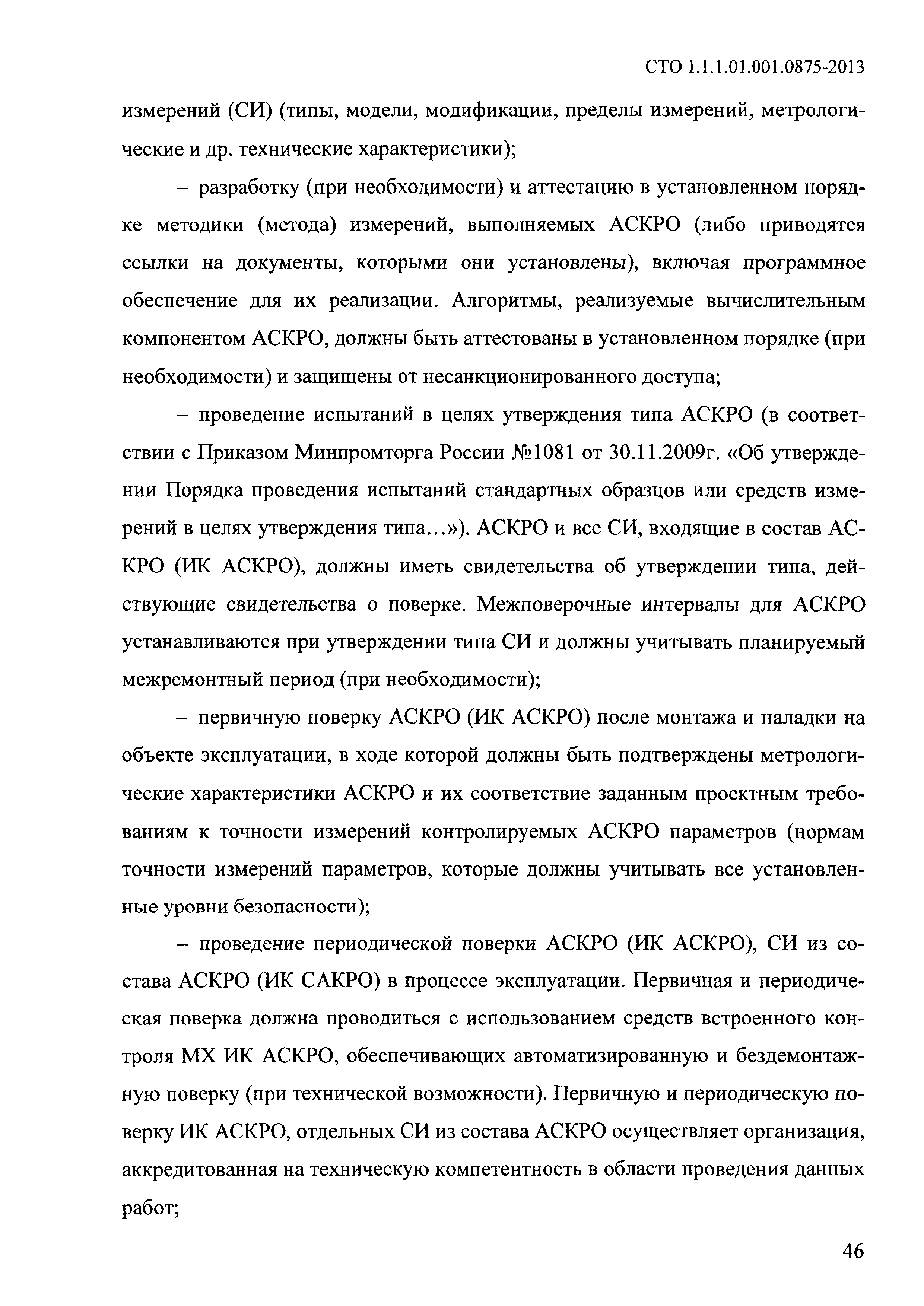 СТО 1.1.1.01.001.0875-2013

измерений (СИ) (типы, модели, модификации, пределы измерений, метрологические и др. технические характеристики);

– разработку (при необходимости) и аттестацию в установленном порядке методики (метода) измерений, выполняемых АСКРО (либо приводятся ссылки на документы, которыми они установлены), включая программное обеспечение для их реализации. Алгоритмы, реализуемые вычислительным компонентом АСКРО, должны быть аттестованы в установленном порядке (при необходимости) и защищены от несанкционированного доступа;

– проведение испытаний в целях утверждения типа АСКРО (в соответствии с Приказом Минпромторга России №1081 от 30.11.2009г. «Об утверждении Порядка проведения испытаний стандартных образцов или средств измерений в целях утверждения типа...»). АСКРО и все СИ, входящие в состав АСКРО (ИК АСКРО), должны иметь свидетельства об утверждении типа, действующие свидетельства о поверке. Межповерочные интервалы для АСКРО устанавливаются при утверждении типа СИ и должны учитывать планируемый межремонтный период (при необходимости);

– первичную поверку АСКРО (ИК АСКРО) после монтажа и наладки на объекте эксплуатации, в ходе которой должны быть подтверждены метрологические характеристики АСКРО и их соответствие заданным проектным требованиям к точности измерений контролируемых АСКРО параметров (нормам точности измерений параметров, которые должны учитывать все установленные уровни безопасности);

– проведение периодической поверки АСКРО (ИК АСКРО), СИ из состава АСКРО (ИК САКРО) в процессе эксплуатации. Первичная и периодическая поверка должна проводиться с использованием средств встроенного контроля МХ ИК АСКРО, обеспечивающих автоматизированную и бездемонтажную поверку (при технической возможности). Первичную и периодическую поверку ИК АСКРО, отдельных СИ из состава АСКРО осуществляет организация, аккредитованная на техническую компетентность в области проведения данных работ;

46